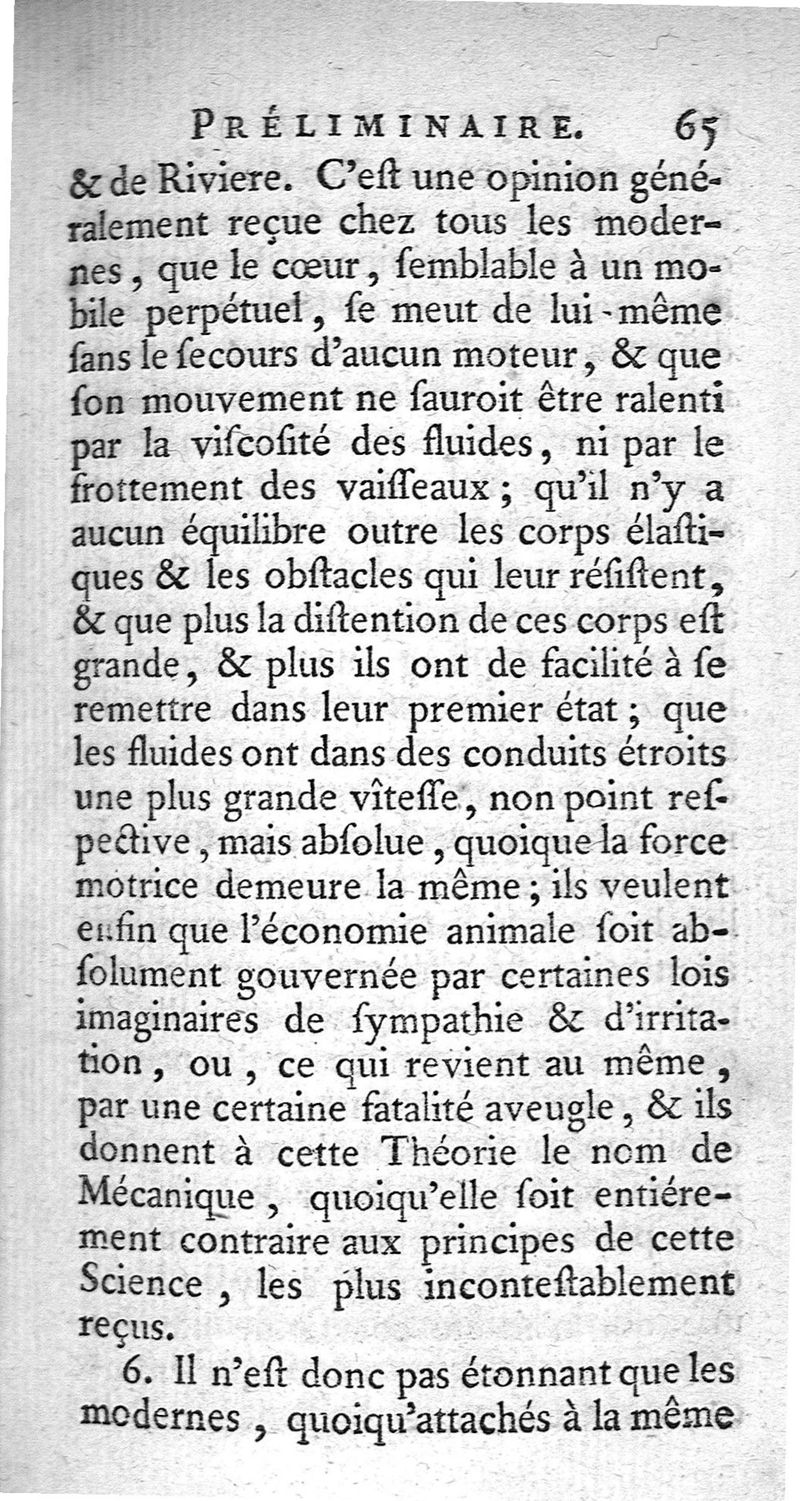 PRÉLIMINAIRE. 65

& de Riviere. C'eſt une opinion généralement reçue chez tous les modernes, que le cœur, ſemblable à un mobile perpétuel, ſe meut de lui-même ſans le ſecours d'aucun moteur, & que ſon mouvement ne ſauroit être ralenti par la viſcoſité des fluides, ni par le frottement des vaiſſeaux; qu'il n'y a aucun équilibre outre les corps élaſtiques & les obſtacles qui leur réſiſtent, & que plus la diſtention de ces corps eſt grande, & plus ils ont de facilité à ſe remettre dans leur premier état; que les fluides ont dans des conduits étroits une plus grande vîteſſe, non point reſpective, mais abſolue, quoique la force motrice demeure la même; ils veulent enfin que l'économie animale ſoit abſolument gouvernée par certaines lois imaginaires de ſympathie & d'irritation, ou, ce qui revient au même, par une certaine fatalité aveugle, & ils donnent à cette Théorie le nom de Mécanique, quoiqu'elle ſoit entiérement contraire aux principes de cette Science, les plus inconteſtablement reçus.

6. Il n'eſt donc pas étonnant que les modernes, quoiqu'attachés à la même